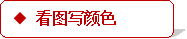 ◆ 看图写颜色